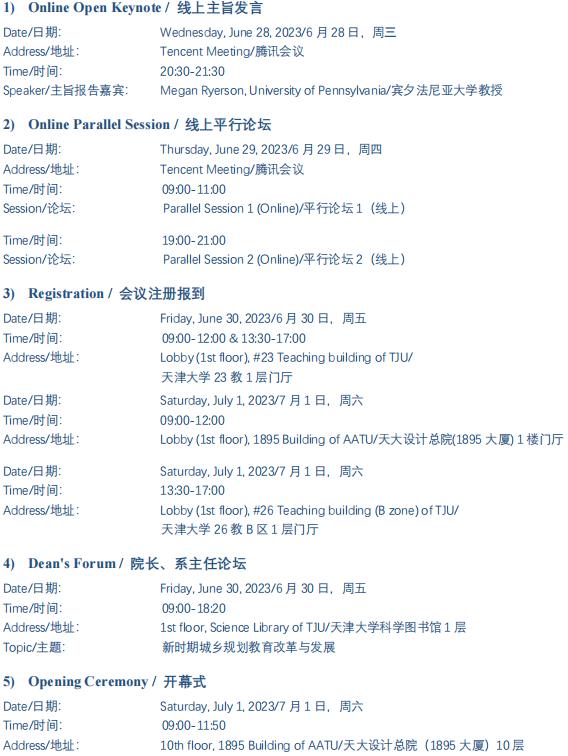 1) Online Open Keynote / 线上主旨发言

Date/日期: Wednesday, June 28, 2023/6月28日，周三
Address/地址: Tencent Meeting/腾讯会议
Time/时间: 20:30-21:30
Speaker/主旨报告嘉宾: Megan Ryerson, University of Pennsylvania/宾夕法尼亚大学教授

2) Online Parallel Session / 线上平行论坛

Date/日期: Thursday, June 29, 2023/6月29日，周四
Address/地址: Tencent Meeting/腾讯会议
Time/时间: 09:00-11:00
Session/论坛: Parallel Session 1 (Online)/平行论坛1（线上）

Time/时间: 19:00-21:00
Session/论坛: Parallel Session 2 (Online)/平行论坛2（线上）

3) Registration / 会议注册报到

Date/日期: Friday, June 30, 2023/6月30日，周五
Time/时间: 09:00-12:00 & 13:30-17:00
Address/地址: Lobby (1st floor), #23 Teaching building of TJU/
天津大学23教1层门厅

Date/日期: Saturday, July 1, 2023/7月1日，周六
Time/时间: 09:00-12:00
Address/地址: Lobby (1st floor), 1895 Building of AATU/天大设计总院(1895大厦)1楼门厅

Date/日期: Saturday, July 1, 2023/7月1日，周六
Time/时间: 13:30-17:00
Address/地址: Lobby (1st floor), #26 Teaching building (B zone) of TJU/
天津大学26教B区1层门厅

4) Dean's Forum / 院长、系主任论坛

Date/日期: Friday, June 30, 2023/6月30日，周五
Time/时间: 09:00-18:20
Address/地址: 1st floor, Science Library of TJU/天津大学科学图书馆1层
Topic/主题: 新时期城乡规划教育改革与发展

5) Opening Ceremony / 开幕式

Date/日期: Saturday, July 1, 2023/7月1日，周六
Time/时间: 09:00-11:50
Address/地址: 10th floor, 1895 Building of AATU/天大设计总院（1895大厦）10层